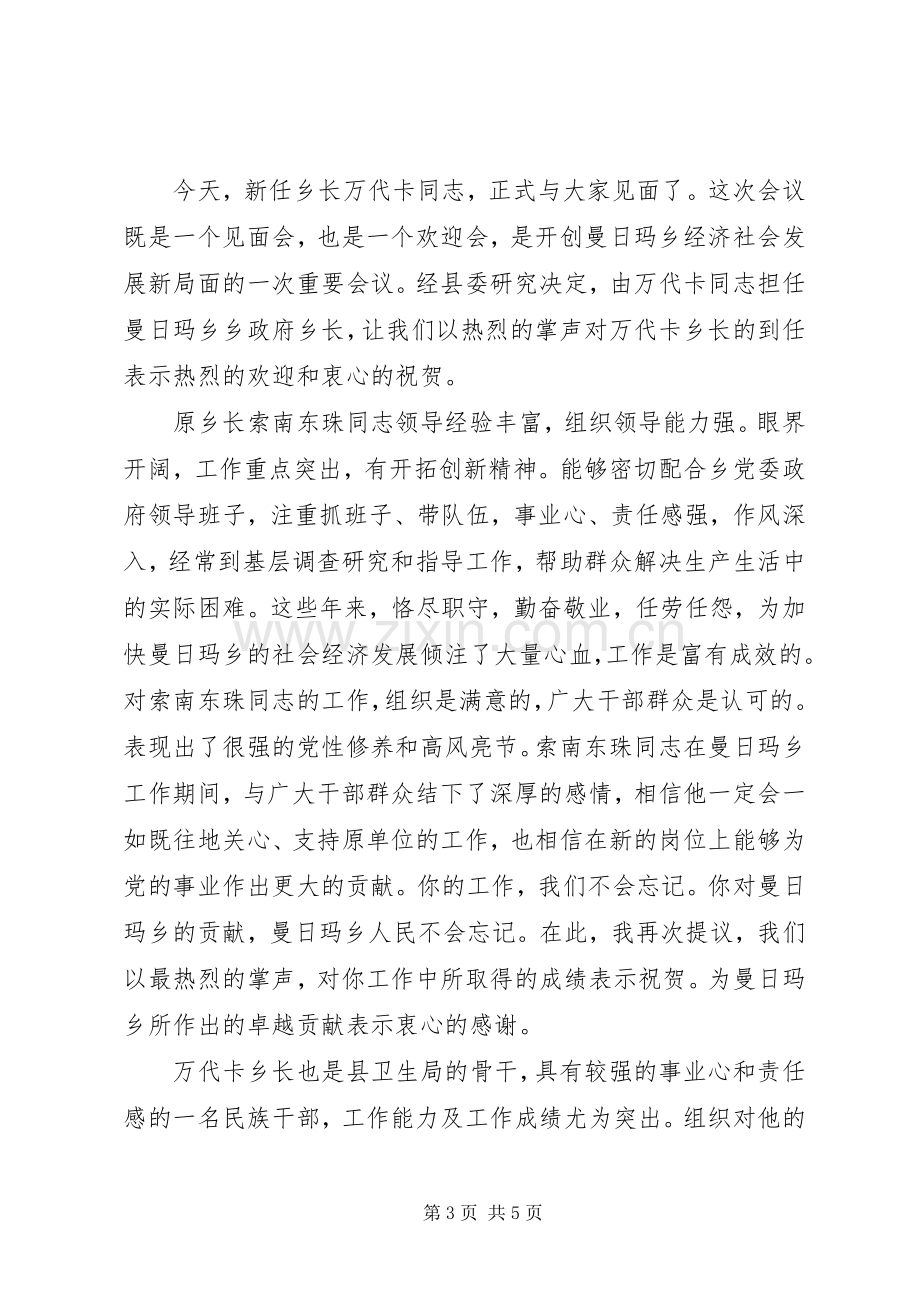 今天，新任乡长万代卡同志，正式与大家见面了。这次会议既是一个见面会，也是一个欢迎会，是开创曼日玛乡经济社会发展新局面的一次重要会议。经县委研究决定，由万代卡同志担任曼日玛乡乡政府乡长，让我们以热烈的掌声对万代卡乡长的到任表示热烈的欢迎和衷心的祝贺。

原乡长索南东珠同志领导经验丰富，组织领导能力强。眼界开阔，工作重点突出，有开拓创新精神。能够密切配合乡党委政府领导班子，注重抓班子、带队伍，事业心、责任感强，作风深入，经常到基层调查研究和指导工作，帮助群众解决生产生活中的实际困难。这些年来，恪尽职守，勤奋敬业，任劳任怨，为加快曼日玛乡的社会经济发展倾注了大量心血，工作是富有成效的。对索南东珠同志的工作，组织是满意的，广大干部群众是认可的。表现出了很强的党性修养和高风亮节。索南东珠同志在曼日玛乡工作期间，与广大干部群众结下了深厚的感情，相信他一定会一如既往地关心、支持原单位的工作，也相信在新的岗位上能够为党的事业作出更大的贡献。你的工作，我们不会忘记。你对曼日玛乡的贡献，曼日玛乡人民不会忘记。在此，我再次提议，我们以最热烈的掌声，对你工作中所取得的成绩表示祝贺。为曼日玛乡所作出的卓越贡献表示衷心的感谢。

万代卡乡长也是县卫生局的骨干，具有较强的事业心和责任感的一名民族干部，工作能力及工作成绩尤为突出。组织对他的

第3页 共5页

www.zixin.com.cn